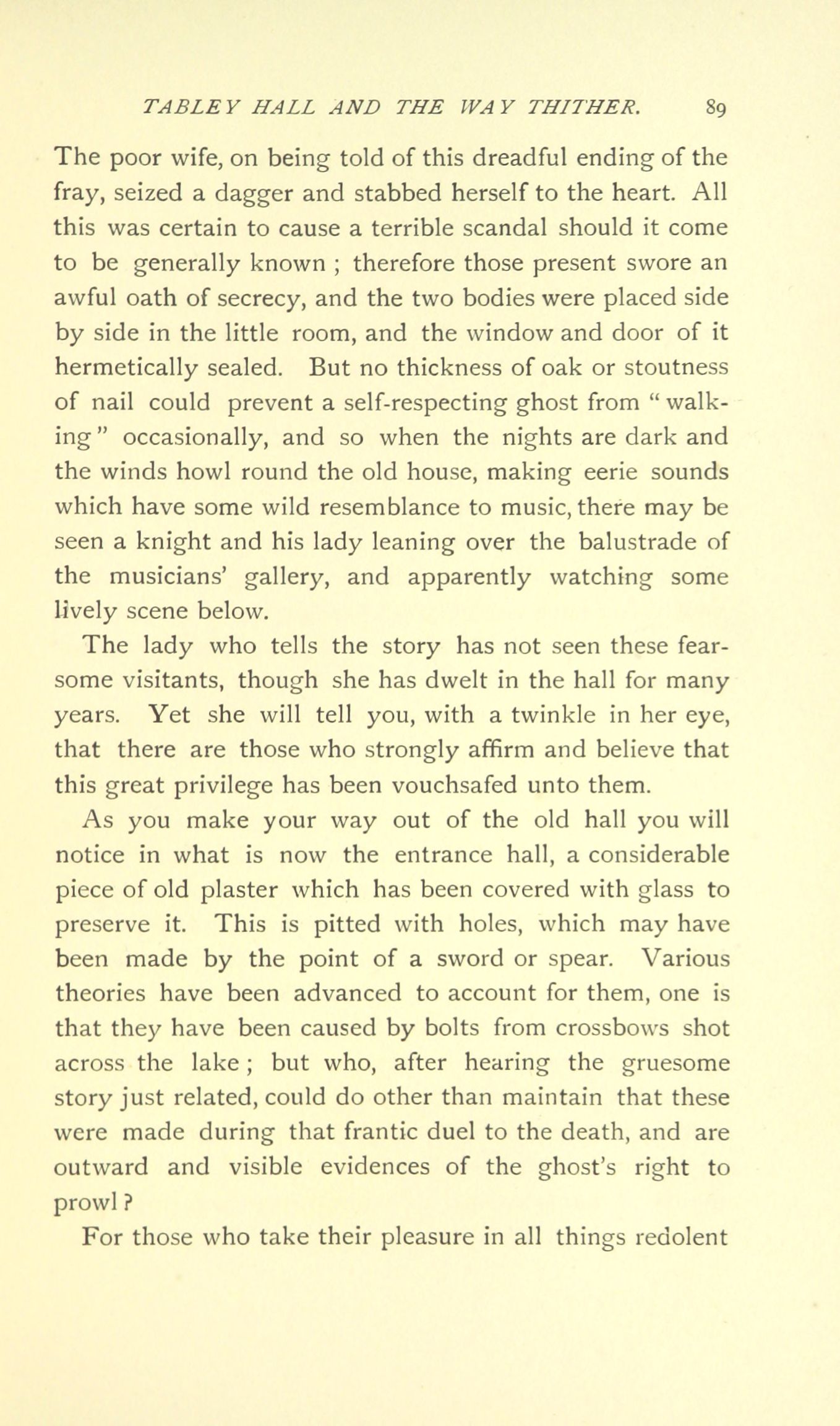 TABLEY HALL AND THE WAY THITHER. 89

The poor wife, on being told of this dreadful ending of the fray, seized a dagger and stabbed herself to the heart. All this was certain to cause a terrible scandal should it come to be generally known ; therefore those present swore an awful oath of secrecy, and the two bodies were placed side by side in the little room, and the window and door of it hermetically sealed. But no thickness of oak or stoutness of nail could prevent a self-respecting ghost from "walking" occasionally, and so when the nights are dark and the winds howl round the old house, making eerie sounds which have some wild resemblance to music, there may be seen a knight and his lady leaning over the balustrade of the musicians' gallery, and apparently watching some lively scene below.

The lady who tells the story has not seen these fearsome visitants, though she has dwelt in the hall for many years. Yet she will tell you, with a twinkle in her eye, that there are those who strongly affirm and believe that this great privilege has been vouchsafed unto them.

As you make your way out of the old hall you will notice in what is now the entrance hall, a considerable piece of old plaster which has been covered with glass to preserve it. This is pitted with holes, which may have been made by the point of a sword or spear. Various theories have been advanced to account for them, one is that they have been caused by bolts from crossbows shot across the lake ; but who, after hearing the gruesome story just related, could do other than maintain that these were made during that frantic duel to the death, and are outward and visible evidences of the ghost's right to prowl ?

For those who take their pleasure in all things redolent